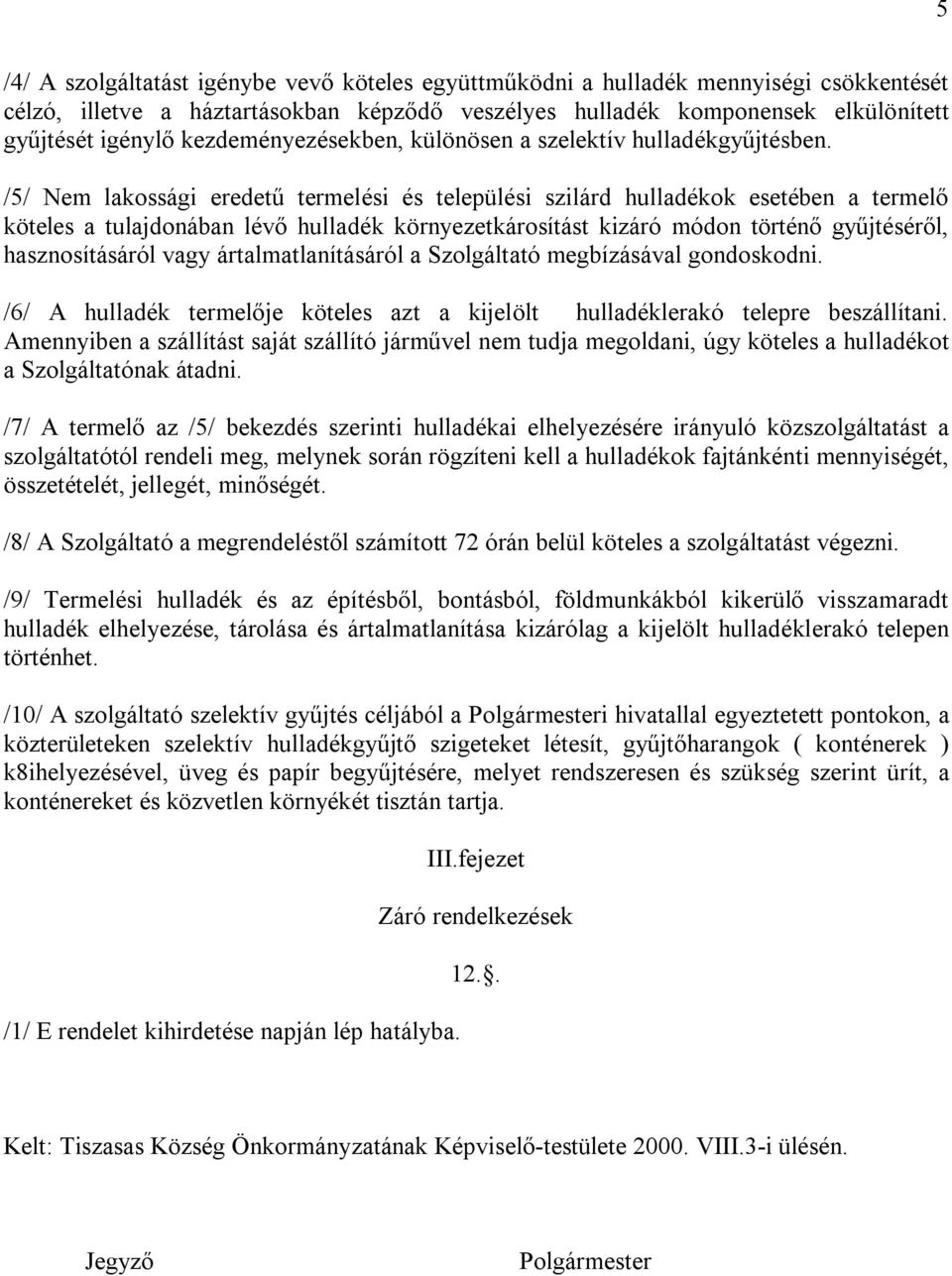 5

/4/ A szolgáltatást igénybe vevő köteles együttműködni a hulladék mennyiségi csökkentését célzó, illetve a háztartásokban képződő veszélyes hulladék komponensek elkülönített gyűjtését igénylő kezdeményezésekben, különösen a szelektív hulladékgyűjtésben.

/5/ Nem lakossági eredetű termelési és települési szilárd hulladékok esetében a termelő köteles a tulajdonában lévő hulladék környezetkárosítást kizáró módon történő gyűjtéséről, hasznosításáról vagy ártalmatlanításáról a Szolgáltató megbízásával gondoskodni.

/6/ A hulladék termelője köteles azt a kijelölt hulladéklerakó telepre beszállítani. Amennyiben a szállítást saját szállító járművel nem tudja megoldani, úgy köteles a hulladékot a Szolgáltatónak átadni.

/7/ A termelő az /5/ bekezdés szerinti hulladékai elhelyezésére irányuló közszolgáltatást a szolgáltatótól rendeli meg, melynek során rögzíteni kell a hulladékok fajtánkénti mennyiségét, összetételét, jellegét, minőségét.

/8/ A Szolgáltató a megrendeléstől számított 72 órán belül köteles a szolgáltatást végezni.

/9/ Termelési hulladék és az építésből, bontásból, földmunkákból kikerülő visszamaradt hulladék elhelyezése, tárolása és ártalmatlanítása kizárólag a kijelölt hulladéklerakó telepen történhet.

/10/ A szolgáltató szelektív gyűjtés céljából a Polgármesteri hivatallal egyeztetett pontokon, a közterületeken szelektív hulladékgyűjtő szigeteket létesít, gyűjtőharangok ( konténerek ) k8ihelyezésével, üveg és papír begyűjtésére, melyet rendszeresen és szükség szerint ürít, a konténereket és közvetlen környékét tisztán tartja.

III.fejezet

Záró rendelkezések

12..

/1/ E rendelet kihirdetése napján lép hatályba.

Kelt: Tiszasas Község Önkormányzatának Képviselő-testülete 2000. VIII.3-i ülésén.

Jegyző

Polgármester